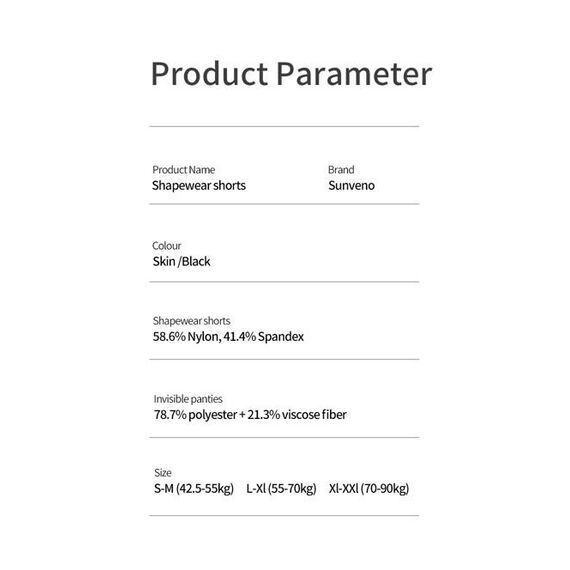 Product Parameter

Product Name
Shapewear shorts

Brand
Sunveno

Colour
Skin /Black

Shapewear shorts
58.6% Nylon, 41.4% Spandex

Invisible panties
78.7% polyester + 21.3% viscose fiber

Size
S-M (42.5-55kg)   L-Xl (55-70kg)   Xl-XXl (70-90kg)